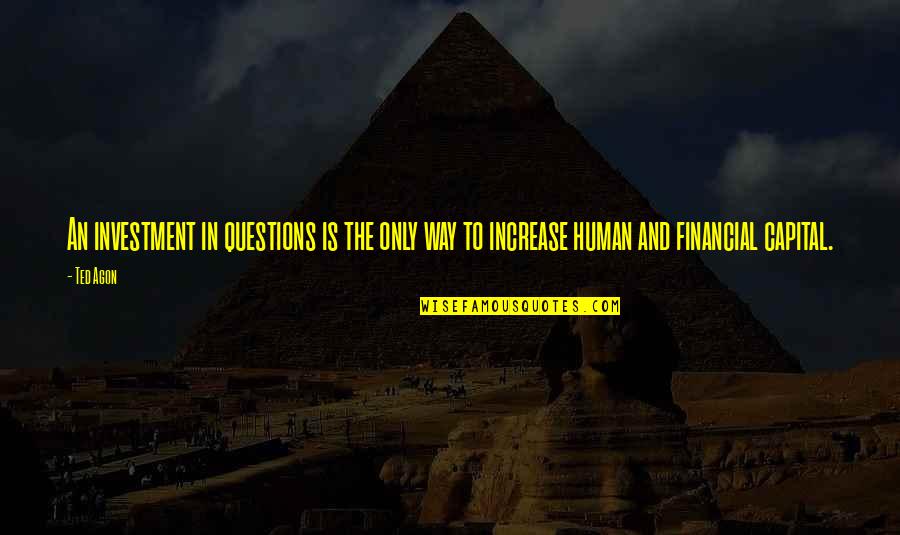 An investment in questions is the only way to increase human and financial capital.

- Ted Agon

WISEFAMOUSQUOTES.COM